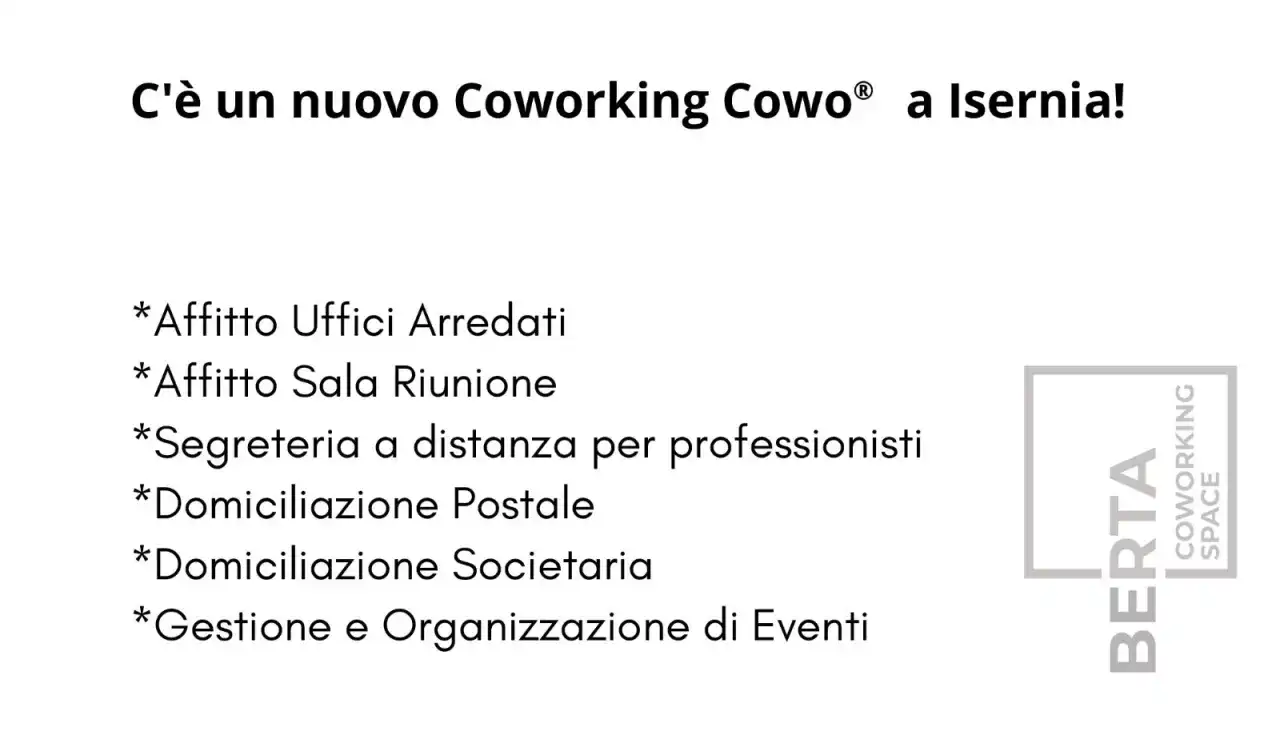 C'è un nuovo Coworking Cowo® a Isernia!

*Affitto Uffici Arredati
*Affitto Sala Riunione
*Segreteria a distanza per professionisti
*Domiciliazione Postale
*Domiciliazione Societaria
*Gestione e Organizzazione di Eventi

BERTA COWORKING SPACE